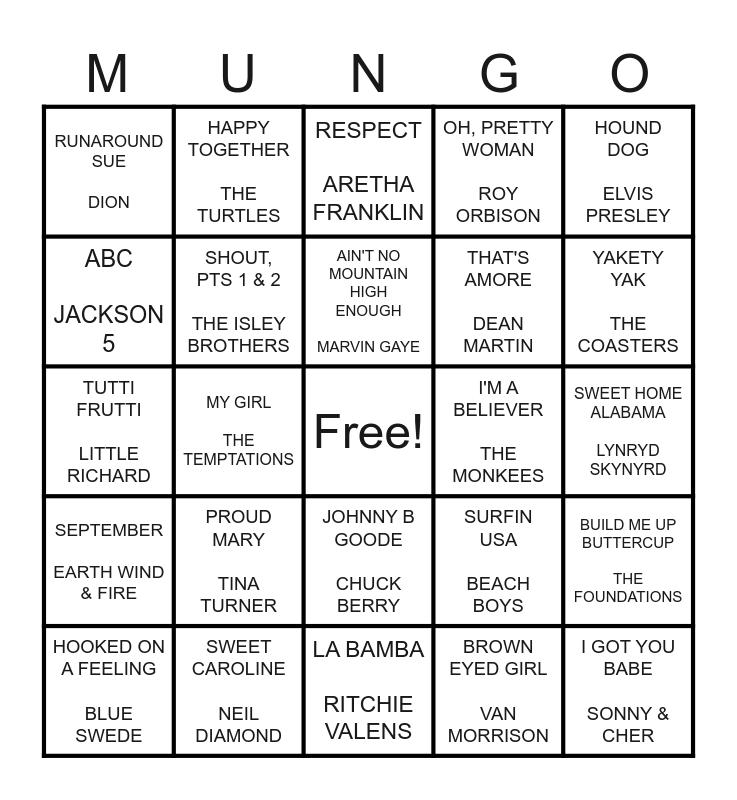 | M | U | N | G | O |
|---|---|---|---|---|
| RUNAROUND SUE DION | HAPPY TOGETHER THE TURTLES | RESPECT ARETHA FRANKLIN | OH, PRETTY WOMAN ROY ORBISON | HOUND DOG ELVIS PRESLEY |
| ABC JACKSON 5 | SHOUT, PTS 1 & 2 THE ISLEY BROTHERS | AIN'T NO MOUNTAIN HIGH ENOUGH MARVIN GAYE | THAT'S AMORE DEAN MARTIN | YAKETY YAK THE COASTERS |
| TUTTI FRUTTI LITTLE RICHARD | MY GIRL THE TEMPTATIONS | Free! | I'M A BELIEVER THE MONKEES | SWEET HOME ALABAMA LYNRYD SKYNYRD |
| SEPTEMBER EARTH WIND & FIRE | PROUD MARY TINA TURNER | JOHNNY B GOODE CHUCK BERRY | SURFIN USA BEACH BOYS | BUILD ME UP BUTTERCUP THE FOUNDATIONS |
| HOOKED ON A FEELING BLUE SWEDE | SWEET CAROLINE NEIL DIAMOND | LA BAMBA RITCHIE VALENS | BROWN EYED GIRL VAN MORRISON | I GOT YOU BABE SONNY & CHER |